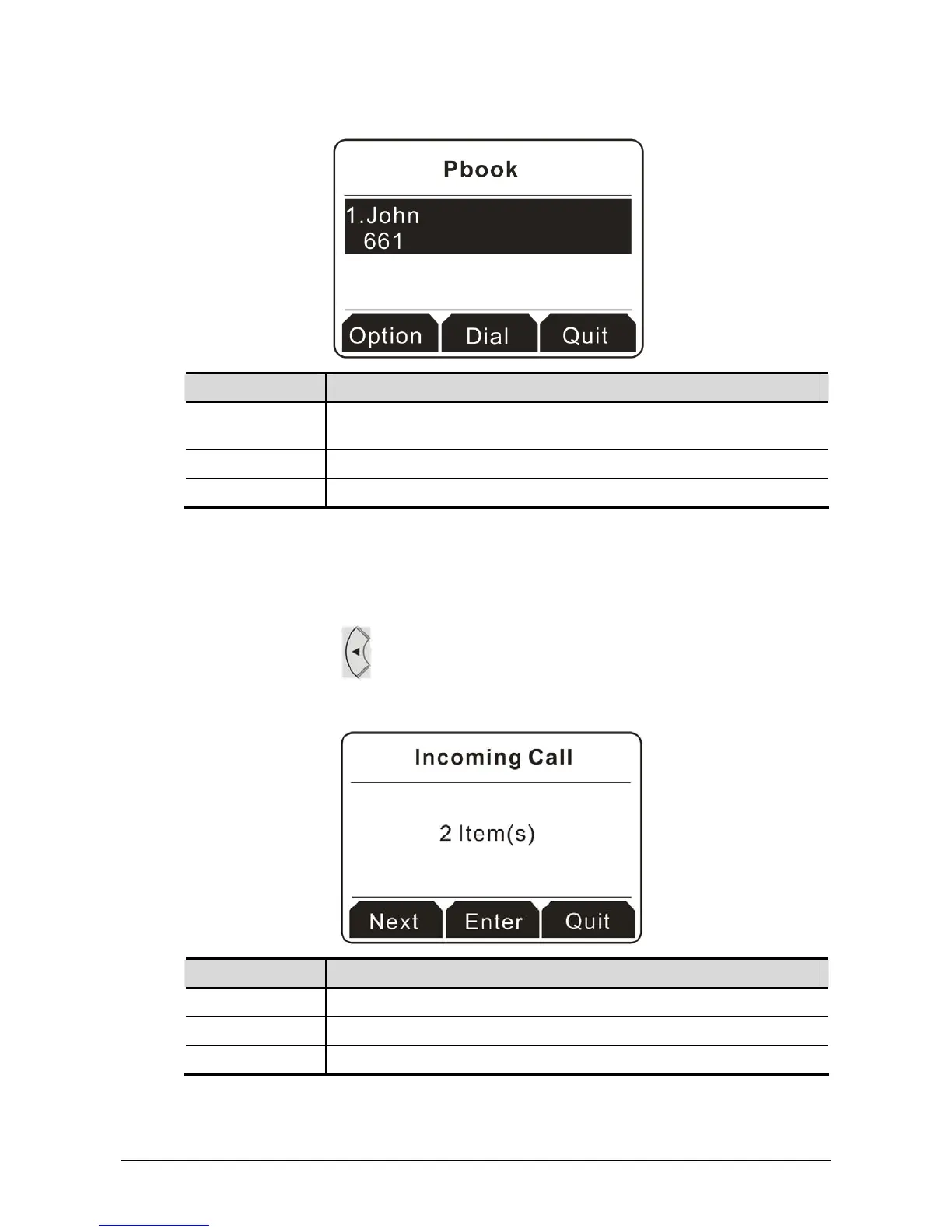 Pbook

1.John
661

Option Dial Quit

Incoming Call

2 Item(s)

Next Enter Quit